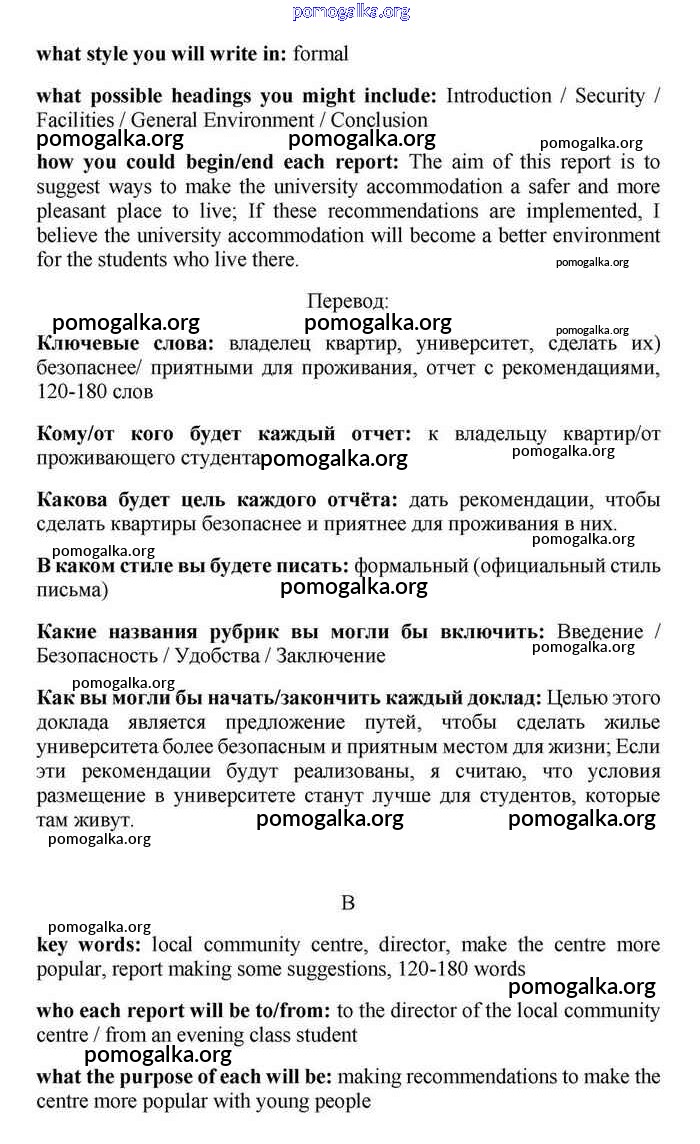 pomogalka.org

**what style you will write in:** formal

**what possible headings you might include:** Introduction / Security / Facilities / General Environment / Conclusion

pomogalka.org pomogalka.org pomogalka.org

**how you could begin/end each report:** The aim of this report is to suggest ways to make the university accommodation a safer and more pleasant place to live; If these recommendations are implemented, I believe the university accommodation will become a better environment for the students who live there.

pomogalka.org

Перевод:

pomogalka.org pomogalka.org pomogalka.org

**Ключевые слова:** владелец квартир, университет, сделать их) безопаснее/ приятными для проживания, отчет с рекомендациями, 120-180 слов

**Кому/от кого будет каждый отчет:** к владельцу квартир/от проживающего студента pomogalka.org

pomogalka.org

**Какова будет цель каждого отчёта:** дать рекомендации, чтобы сделать квартиры безопаснее и приятнее для проживания в них.

pomogalka.org pomogalka.org

**В каком стиле вы будете писать:** формальный (официальный стиль письма)

pomogalka.org

**Какие названия рубрик вы могли бы включить:** Введение / Безопасность / Удобства / Заключение

pomogalka.org pomogalka.org

**Как вы могли бы начать/закончить каждый доклад:** Целью этого доклада является предложение путей, чтобы сделать жилье университета более безопасным и приятным местом для жизни; Если эти рекомендации будут реализованы, я считаю, что условия размещение в университете станут лучше для студентов, которые там живут.

pomogalka.org pomogalka.org pomogalka.org

B

pomogalka.org

**key words:** local community centre, director, make the centre more popular, report making some suggestions, 120-180 words

pomogalka.org

**who each report will be to/from:** to the director of the local community centre / from an evening class student

pomogalka.org

**what the purpose of each will be:** making recommendations to make the centre more popular with young people